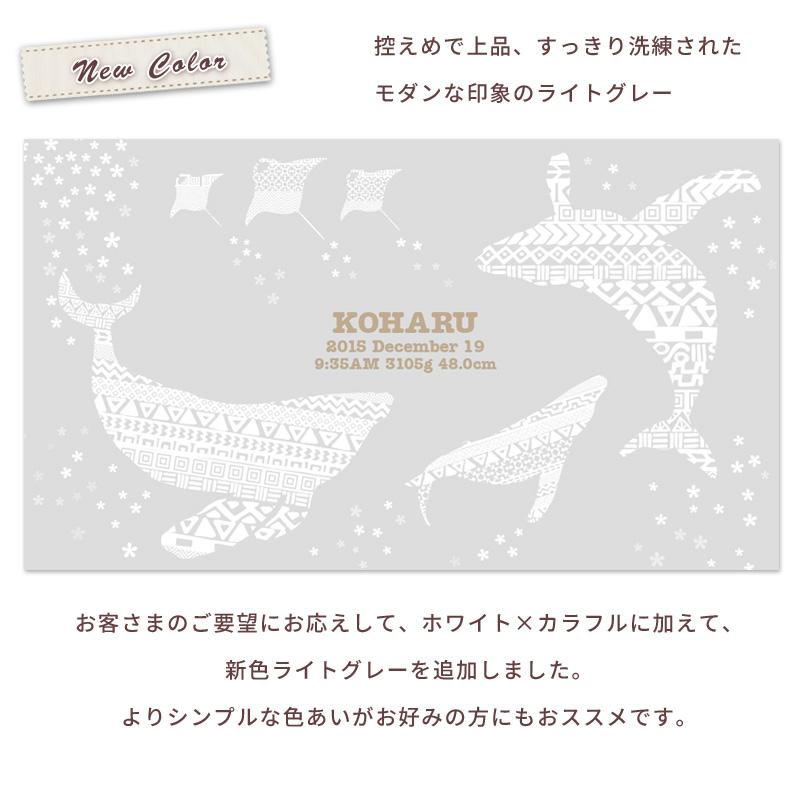 New Color

控えめで上品、すっきり洗練された
モダンな印象のライトグレー

KOHARU
2015 December 19
9:35AM 3105g 48.0cm

お客さまのご要望にお応えして、ホワイト×カラフルに加えて、
新色ライトグレーを追加しました。
よりシンプルな色あいがお好みの方にもおススメです。